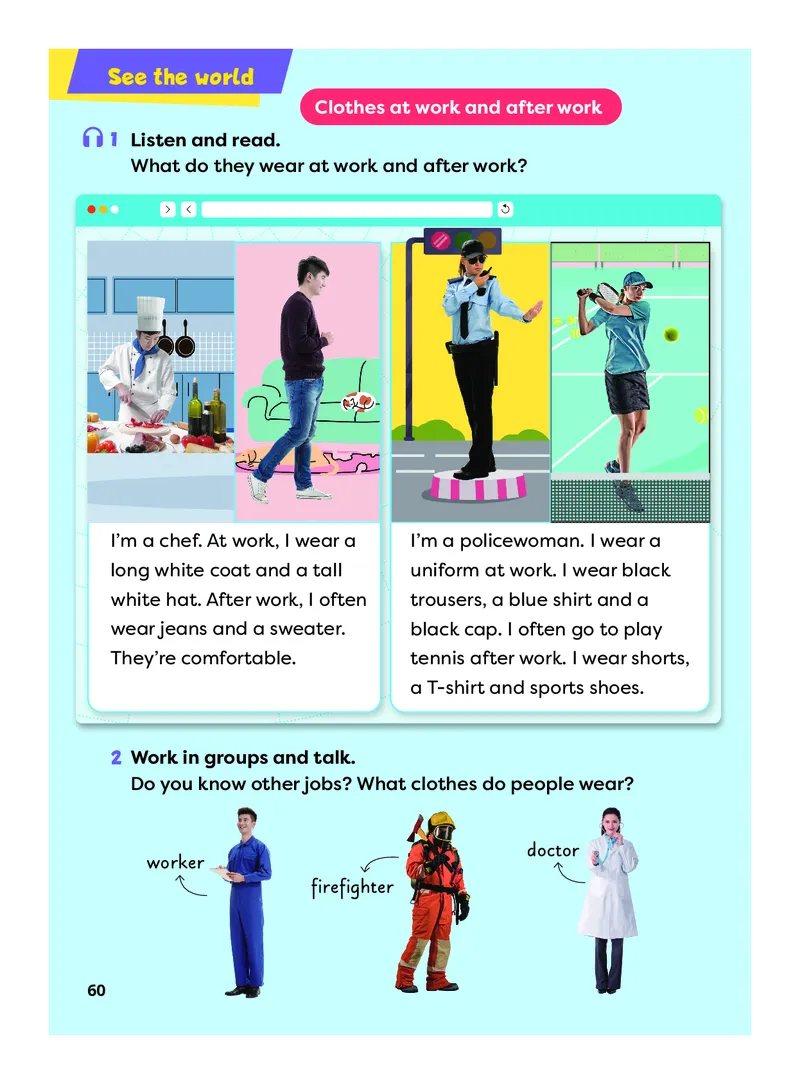 See the world

Clothes at work and after work

1 Listen and read.
What do they wear at work and after work?

I'm a chef. At work, I wear a long white coat and a tall white hat. After work, I often wear jeans and a sweater. They're comfortable.

I'm a policewoman. I wear a uniform at work. I wear black trousers, a blue shirt and a black cap. I often go to play tennis after work. I wear shorts, a T-shirt and sports shoes.

2 Work in groups and talk.
Do you know other jobs? What clothes do people wear?

worker

firefighter

doctor

60